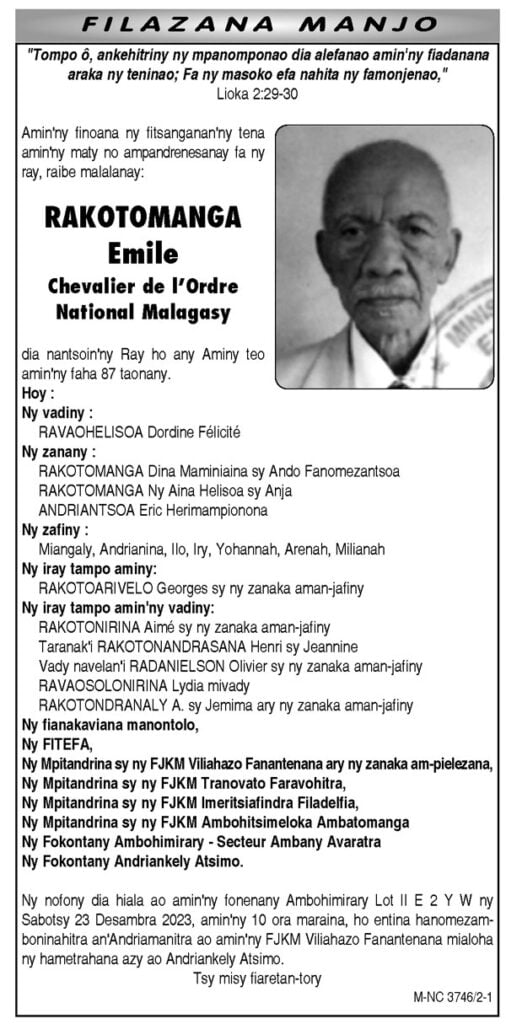 FILAZANA MANJO

"Tompo ô, ankehitriny ny mpanomponao dia alefanao amin'ny fiadanana araka ny teninao; Fa ny masoko efa nahita ny famonjenao,"
Lioka 2:29-30

Amin'ny finoana ny fitsanganan'ny tena amin'ny maty no ampandrenesanay fa ny ray, raibe malalanay:

RAKOTOMANGA
Emile
Chevalier de l'Ordre
National Malagasy

dia nantsoin'ny Ray ho any Aminy teo amin'ny faha 87 taonany.
Hoy :
Ny vadiny :
RAVAOHELISOA Dordine Félicité
Ny zanany :
RAKOTOMANGA Dina Maminiaina sy Ando Fanomezantsoa
RAKOTOMANGA Ny Aina Helisoa sy Anja
ANDRIANTSOA Eric Herimampionona
Ny zafiny :
Miangaly, Andrianina, Ilo, Iry, Yohannah, Arenah, Milianah
Ny iray tampo aminy:
RAKOTOARIVELO Georges sy ny zanaka aman-jafiny
Ny iray tampo amin'ny vadiny:
RAKOTONIRINA Aimé sy ny zanaka aman-jafiny
Taranak'i RAKOTONANDRASANA Henri sy Jeannine
Vady navelan'i RADANIELSON Olivier sy ny zanaka aman-jafiny
RAVAOSOLONIRINA Lydia mivady
RAKOTONDRANALY A. sy Jemima ary ny zanaka aman-jafiny
Ny fianakaviana manontolo,
Ny FITEFA,
Ny Mpitandrina sy ny FJKM Viliahazo Fanantenana ary ny zanaka am-pielezana,
Ny Mpitandrina sy ny FJKM Tranovato Faravohitra,
Ny Mpitandrina sy ny FJKM Imeritsiafindra Filadelfia,
Ny Mpitandrina sy ny FJKM Ambohitsimeloka Ambatomanga
Ny Fokontany Ambohimirary - Secteur Ambany Avaratra
Ny Fokontany Andriankely Atsimo.

Ny nofony dia hiala ao amin'ny fonenany Ambohimirary Lot II E 2 Y W ny Sabotsy 23 Desambra 2023, amin'ny 10 ora maraina, ho entina hanomezamboninahitra an'Andriamanitra ao amin'ny FJKM Viliahazo Fanantenana mialoha ny hametrahana azy ao Andriankely Atsimo.

Tsy misy fiaretan-tory

M-NC 3746/2-1